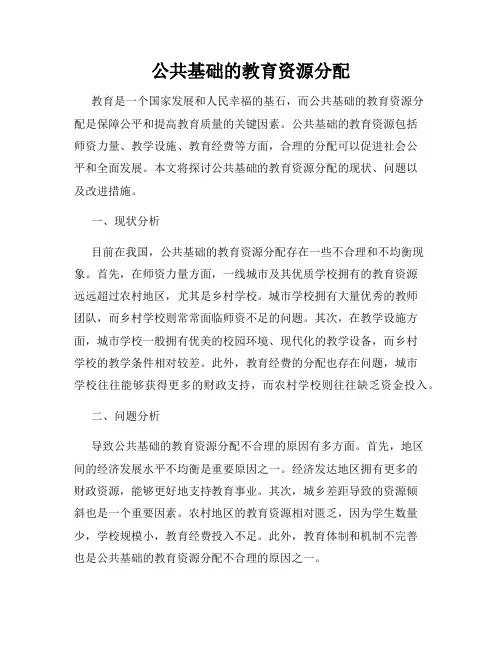 公共基础的教育资源分配

教育是一个国家发展和人民幸福的基石，而公共基础的教育资源分配是保障公平和提高教育质量的关键因素。公共基础的教育资源包括师资力量、教学设施、教育经费等方面，合理的分配可以促进社会公平和全面发展。本文将探讨公共基础的教育资源分配的现状、问题以及改进措施。

一、现状分析

目前在我国，公共基础的教育资源分配存在一些不合理和不均衡现象。首先，在师资力量方面，一线城市及其优质学校拥有的教育资源远远超过农村地区，尤其是乡村学校。城市学校拥有大量优秀的教师团队，而乡村学校则常常面临师资不足的问题。其次，在教学设施方面，城市学校一般拥有优美的校园环境、现代化的教学设备，而乡村学校的教学条件相对较差。此外，教育经费的分配也存在问题，城市学校往往能够获得更多的财政支持，而农村学校则往往缺乏资金投入。

二、问题分析

导致公共基础的教育资源分配不合理的原因有多方面。首先，地区间的经济发展水平不均衡是重要原因之一。经济发达地区拥有更多的财政资源，能够更好地支持教育事业。其次，城乡差距导致的资源倾斜也是一个重要因素。农村地区的教育资源相对匮乏，因为学生数量少，学校规模小，教育经费投入不足。此外，教育体制和机制不完善也是公共基础的教育资源分配不合理的原因之一。